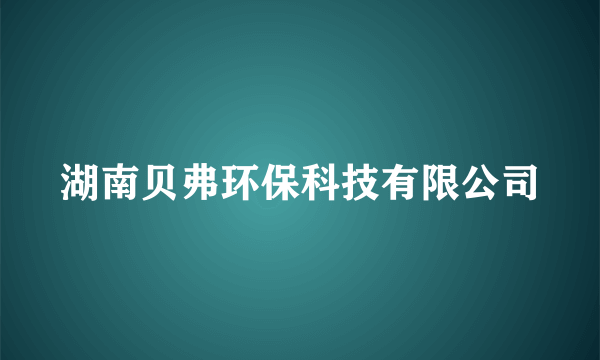 湖南贝弗环保科技有限公司